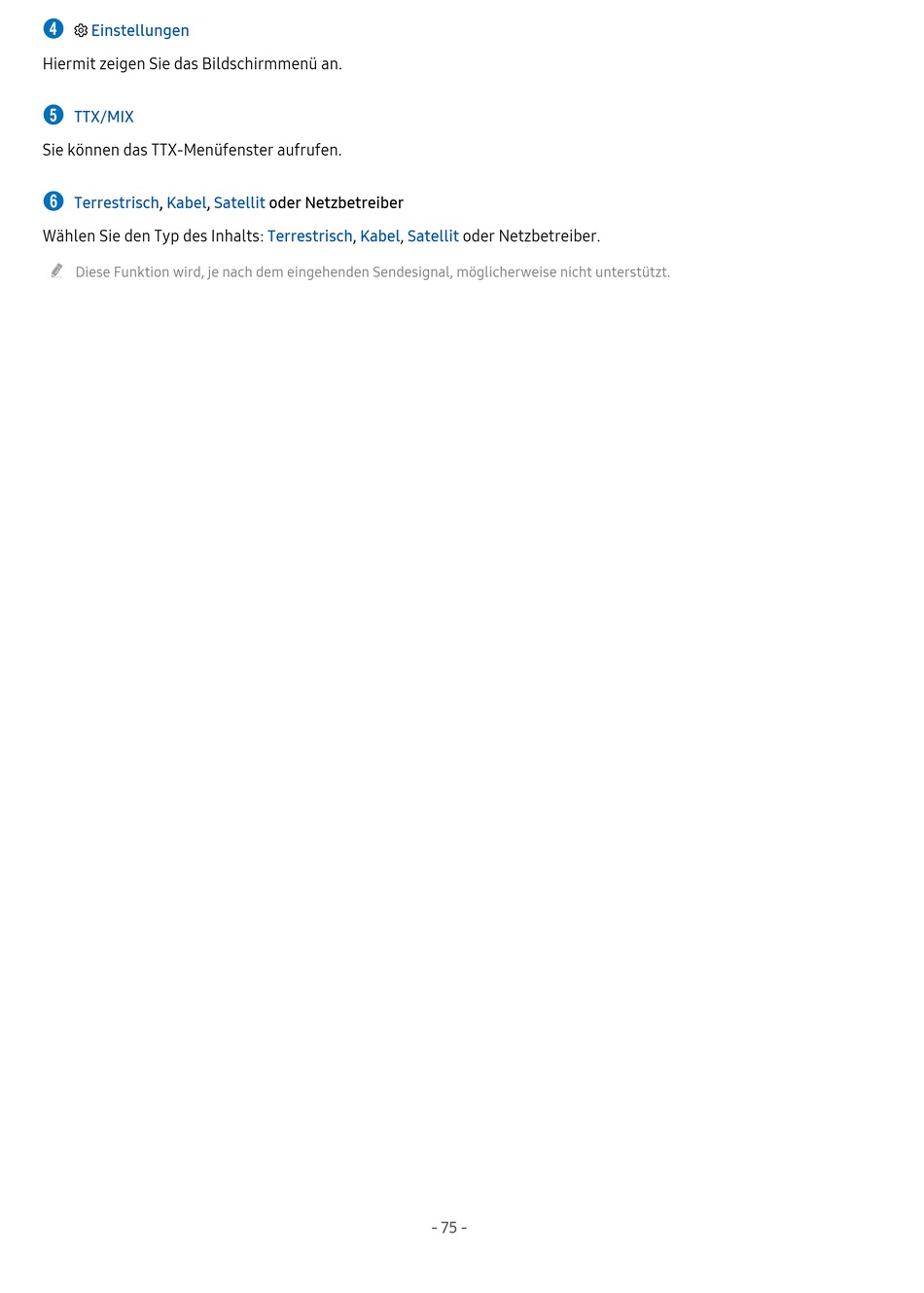 4 Einstellungen

Hiermit zeigen Sie das Bildschirmmenü an.

5 TTX/MIX

Sie können das TTX-Menüfenster aufrufen.

6 Terrestrisch, Kabel, Satellit oder Netzbetreiber

Wählen Sie den Typ des Inhalts: Terrestrisch, Kabel, Satellit oder Netzbetreiber.

Diese Funktion wird, je nach dem eingehenden Sendesignal, möglicherweise nicht unterstützt.

- 75 -